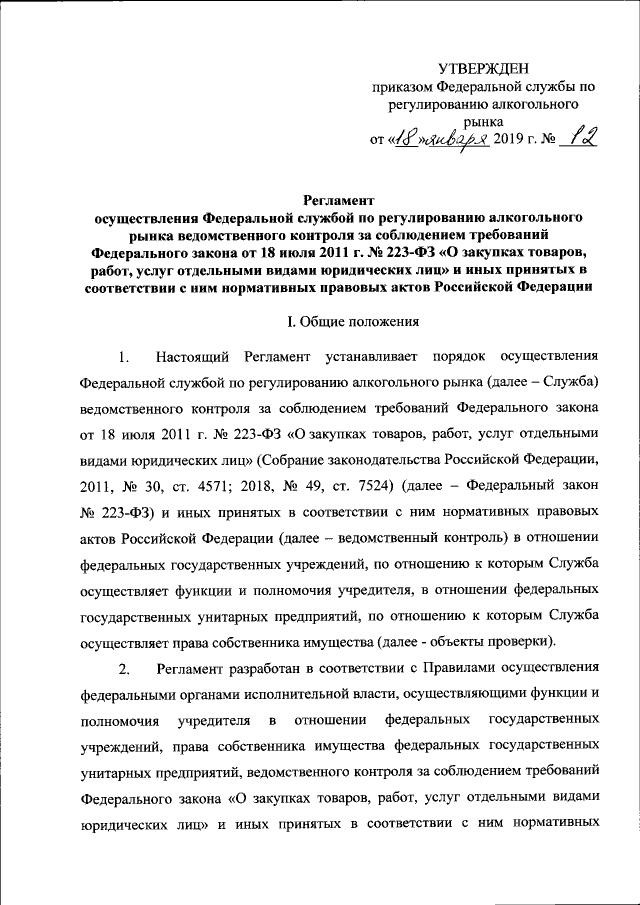 УТВЕРЖДЕН
приказом Федеральной службы по регулированию алкогольного рынка
от «18» января 2019 г. № 12

Регламент
осуществления Федеральной службой по регулированию алкогольного рынка ведомственного контроля за соблюдением требований Федерального закона от 18 июля 2011 г. № 223-ФЗ «О закупках товаров, работ, услуг отдельными видами юридических лиц» и иных принятых в соответствии с ним нормативных правовых актов Российской Федерации

I. Общие положения

1. Настоящий Регламент устанавливает порядок осуществления Федеральной службой по регулированию алкогольного рынка (далее – Служба) ведомственного контроля за соблюдением требований Федерального закона от 18 июля 2011 г. № 223-ФЗ «О закупках товаров, работ, услуг отдельными видами юридических лиц» (Собрание законодательства Российской Федерации, 2011, № 30, ст. 4571; 2018, № 49, ст. 7524) (далее – Федеральный закон № 223-ФЗ) и иных принятых в соответствии с ним нормативных правовых актов Российской Федерации (далее – ведомственный контроль) в отношении федеральных государственных учреждений, по отношению к которым Служба осуществляет функции и полномочия учредителя, в отношении федеральных государственных унитарных предприятий, по отношению к которым Служба осуществляет права собственника имущества (далее - объекты проверки).

2. Регламент разработан в соответствии с Правилами осуществления федеральными органами исполнительной власти, осуществляющими функции и полномочия учредителя в отношении федеральных государственных учреждений, права собственника имущества федеральных государственных унитарных предприятий, ведомственного контроля за соблюдением требований Федерального закона «О закупках товаров, работ, услуг отдельными видами юридических лиц» и иных принятых в соответствии с ним нормативных